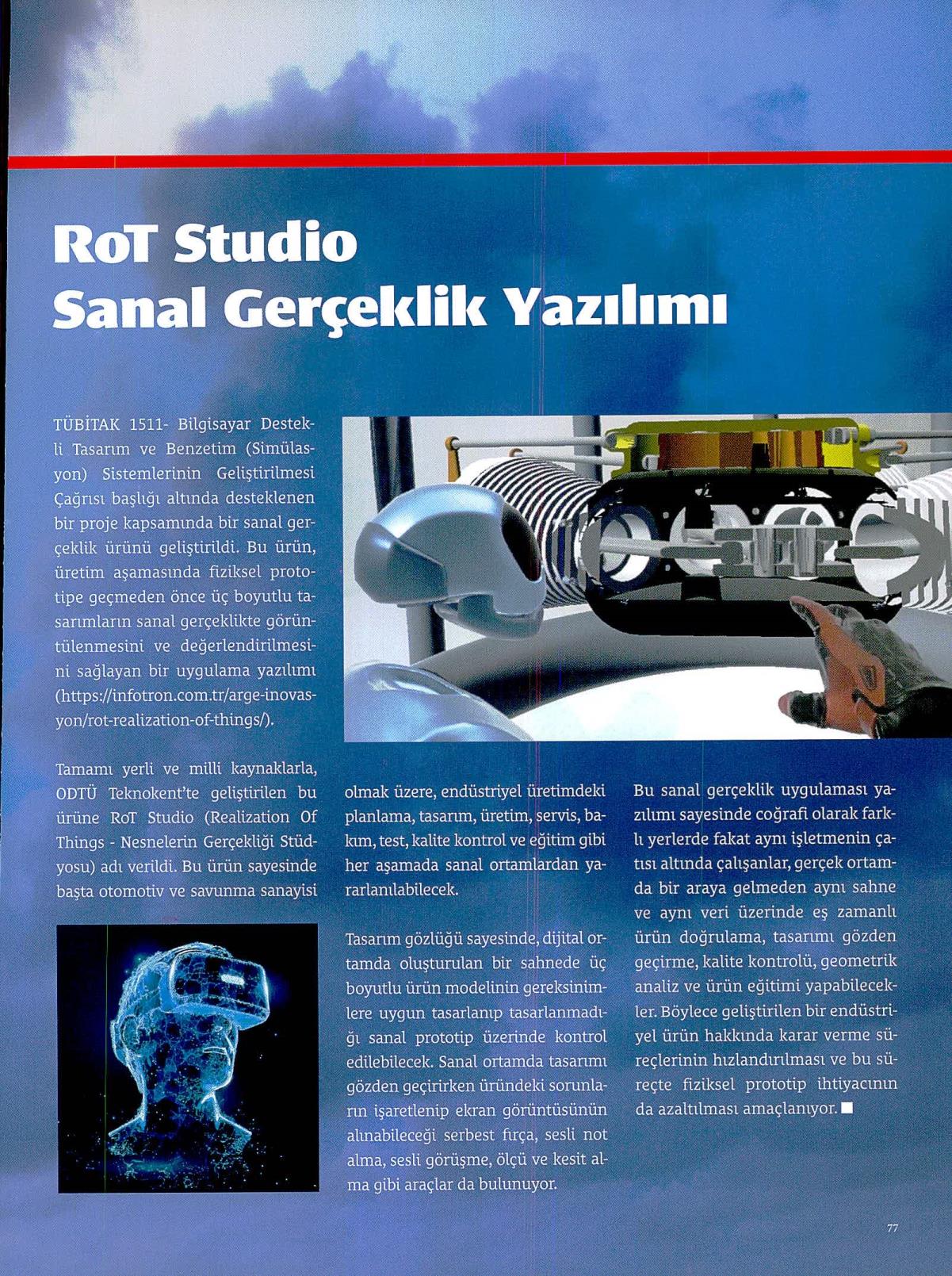 RoT Studio
Sanal Gerçeklik Yazılımı

TÜBİTAK 1511- Bilgisayar Destekli Tasarım ve Benzetim (Simülasyon) Sistemlerinin Geliştirilmesi Çağrısı başlığı altında desteklenen bir proje kapsamında bir sanal gerçeklik ürünü geliştirildi. Bu ürün, üretim aşamasında fiziksel prototipe geçmeden önce üç boyutlu tasarımların sanal gerçeklikte görüntülenmesini ve değerlendirilmesini sağlayan bir uygulama yazılımı (https://infotron.com.tr/arge-inovasyon/rot-realization-of-things/).

Tamamı yerli ve milli kaynaklarla, ODTÜ Teknokent'te geliştirilen bu ürüne RoT Studio (Realization Of Things - Nesnelerin Gerçekliği Stüdyosu) adı verildi. Bu ürün sayesinde başta otomotiv ve savunma sanayisi olmak üzere, endüstriyel üretimdeki planlama, tasarım, üretim, servis, bakım, test, kalite kontrol ve eğitim gibi her aşamada sanal ortamlardan yararlanılabilecek.

Tasarım gözlüğü sayesinde, dijital ortamda oluşturulan bir sahnede üç boyutlu ürün modelinin gereksinimlere uygun tasarlanıp tasarlanmadığı sanal prototip üzerinde kontrol edilebilecek. Sanal ortamda tasarımı gözden geçirirken üründeki sorunların işaretlenip ekran görüntüsünün alınabileceği serbest fırça, sesli not alma, sesli görüşme, ölçü ve kesit alma gibi araçlar da bulunuyor.

Bu sanal gerçeklik uygulaması yazılımı sayesinde coğrafi olarak farklı yerlerde fakat aynı işletmenin çatısı altında çalışanlar, gerçek ortamda bir araya gelmeden aynı sahne ve aynı veri üzerinde eş zamanlı ürün doğrulama, tasarımı gözden geçirme, kalite kontrolü, geometrik analiz ve ürün eğitimi yapabilecekler. Böylece geliştirilen bir endüstriyel ürün hakkında karar verme süreçlerinin hızlandırılması ve bu süreçte fiziksel prototip ihtiyacının da azaltılması amaçlanıyor. ■

77